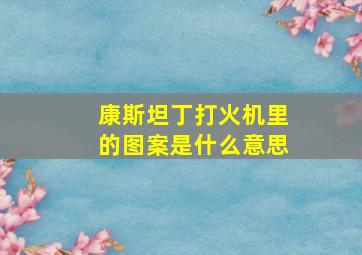 康斯坦丁打火机里的图案是什么意思